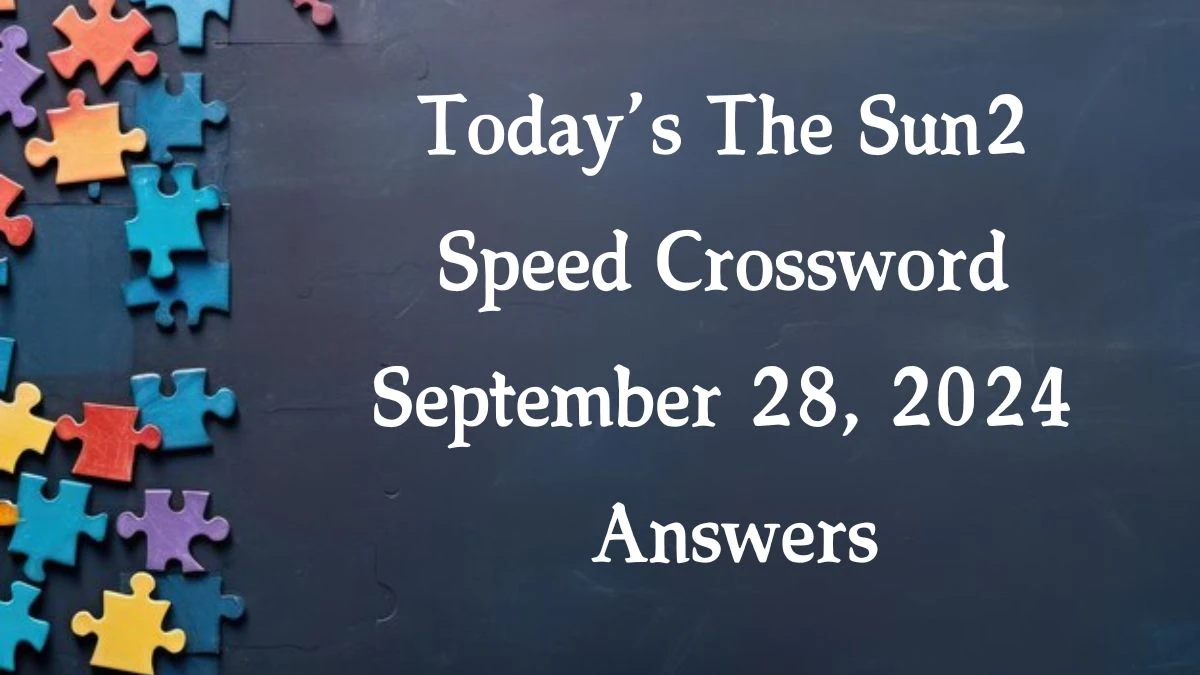 Today's The Sun2 Speed Crossword September 28, 2024 Answers